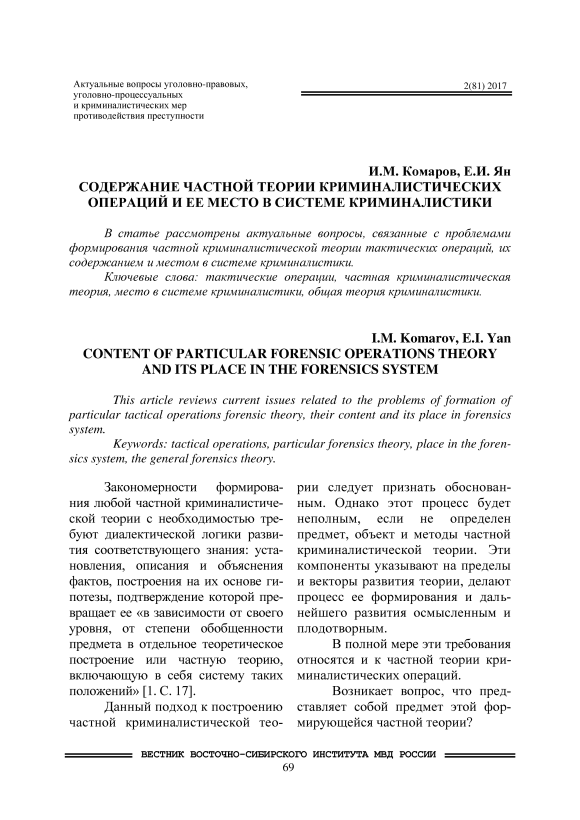 Актуальные вопросы уголовно-правовых, уголовно-процессуальных и криминалистических мер противодействия преступности

2(81) 2017

И.М. Комаров, Е.И. Ян
СОДЕРЖАНИЕ ЧАСТНОЙ ТЕОРИИ КРИМИНАЛИСТИЧЕСКИХ ОПЕРАЦИЙ И ЕЕ МЕСТО В СИСТЕМЕ КРИМИНАЛИСТИКИ

В статье рассмотрены актуальные вопросы, связанные с проблемами формирования частной криминалистической теории тактических операций, их содержанием и местом в системе криминалистики.

Ключевые слова: тактические операции, частная криминалистическая теория, место в системе криминалистики, общая теория криминалистики.

I.M. Komarov, E.I. Yan
CONTENT OF PARTICULAR FORENSIC OPERATIONS THEORY AND ITS PLACE IN THE FORENSICS SYSTEM

This article reviews current issues related to the problems of formation of particular tactical operations forensic theory, their content and its place in forensics system.

Keywords: tactical operations, particular forensics theory, place in the forensics system, the general forensics theory.

Закономерности формирования любой частной криминалистической теории с необходимостью требуют диалектической логики развития соответствующего знания: установления, описания и объяснения фактов, построения на их основе гипотезы, подтверждение которой превращает ее «в зависимости от своего уровня, от степени обобщенности предмета в отдельное теоретическое построение или частную теорию, включающую в себя систему таких положений» [1. С. 17].

Данный подход к построению частной криминалистической теории следует признать обоснованным. Однако этот процесс будет неполным, если не определен предмет, объект и методы частной криминалистической теории. Эти компоненты указывают на пределы и векторы развития теории, делают процесс ее формирования и дальнейшего развития осмысленным и плодотворным.

В полной мере эти требования относятся и к частной теории криминалистических операций.

Возникает вопрос, что представляет собой предмет этой формирующейся частной теории?

ВЕСТНИК ВОСТОЧНО-СИБИРСКОГО ИНСТИТУТА МВД РОССИИ
69